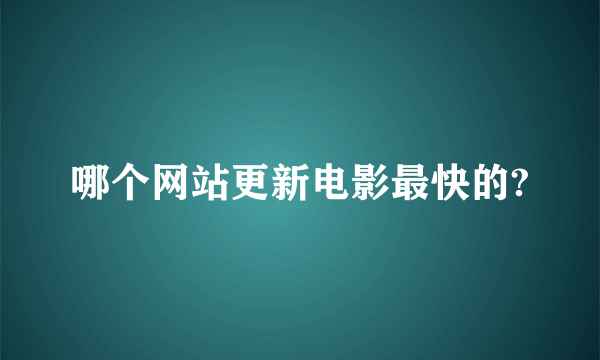 哪个网站更新电影最快的?